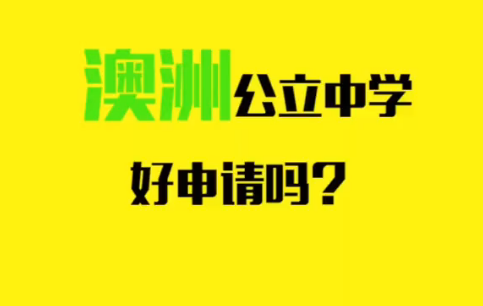 澳洲公立中学

好申请吗？